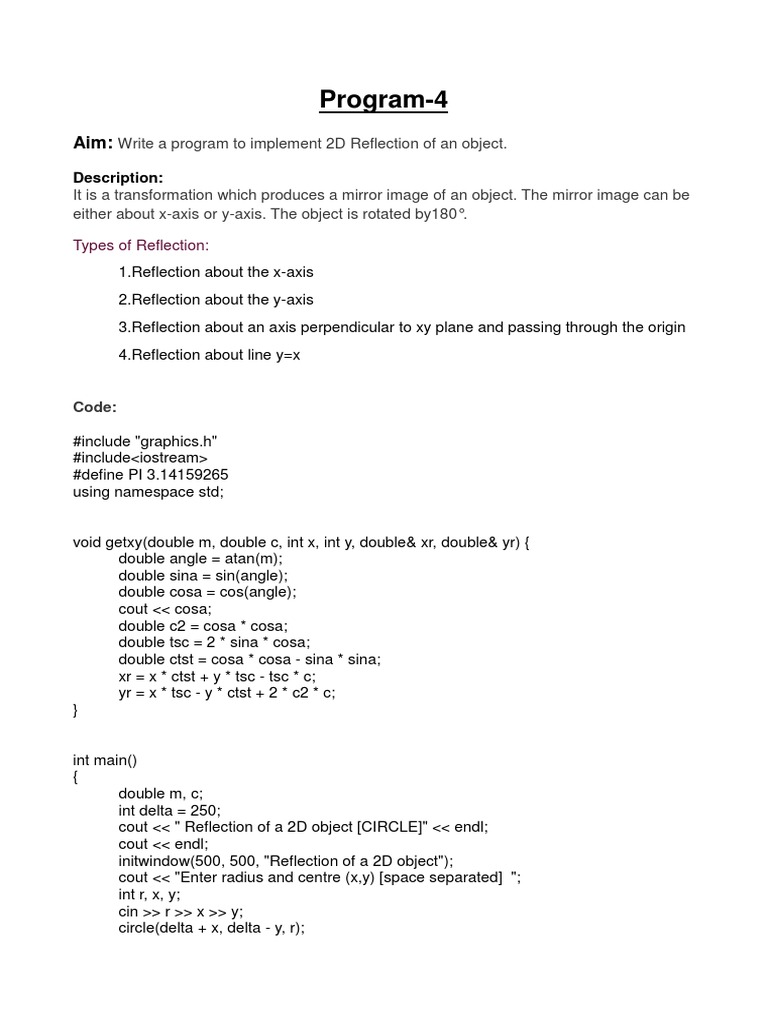 Program-4

Aim: Write a program to implement 2D Reflection of an object.

Description:
It is a transformation which produces a mirror image of an object. The mirror image can be either about x-axis or y-axis. The object is rotated by180°.

Types of Reflection:

1.Reflection about the x-axis

2.Reflection about the y-axis

3.Reflection about an axis perpendicular to xy plane and passing through the origin

4.Reflection about line y=x

Code:

#include "graphics.h"
#include<iostream>
#define PI 3.14159265
using namespace std;

void getxy(double m, double c, int x, int y, double& xr, double& yr) {
double angle = atan(m);
double sina = sin(angle);
double cosa = cos(angle);
cout << cosa;
double c2 = cosa * cosa;
double tsc = 2 * sina * cosa;
double ctst = cosa * cosa - sina * sina;
xr = x * ctst + y * tsc - tsc * c;
yr = x * tsc - y * ctst + 2 * c2 * c;
}

int main()
{
double m, c;
int delta = 250;
cout << " Reflection of a 2D object [CIRCLE]" << endl;
cout << endl;
initwindow(500, 500, "Reflection of a 2D object");
cout << "Enter radius and centre (x,y) [space separated]  ";
int r, x, y;
cin >> r >> x >> y;
circle(delta + x, delta - y, r);